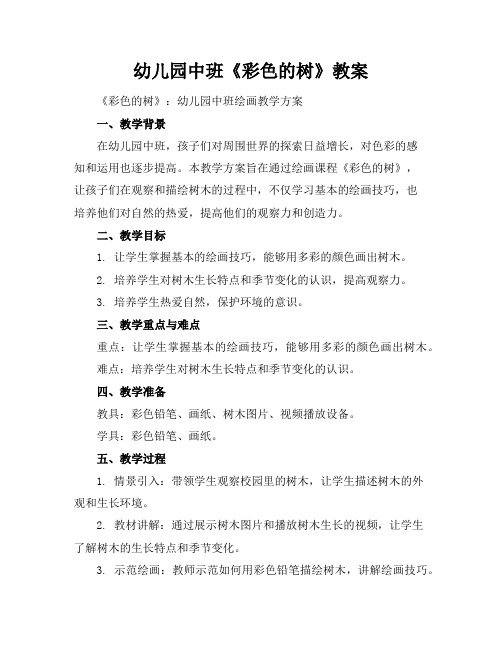 幼儿园中班《彩色的树》教案

《彩色的树》：幼儿园中班绘画教学方案

一、教学背景

在幼儿园中班，孩子们对周围世界的探索日益增长，对色彩的感知和运用也逐步提高。本教学方案旨在通过绘画课程《彩色的树》，让孩子们在观察和描绘树木的过程中，不仅学习基本的绘画技巧，也培养他们对自然的热爱，提高他们的观察力和创造力。

二、教学目标

1. 让学生掌握基本的绘画技巧，能够用多彩的颜色画出树木。

2. 培养学生对树木生长特点和季节变化的认识，提高观察力。

3. 培养学生热爱自然，保护环境的意识。

三、教学重点与难点

重点：让学生掌握基本的绘画技巧，能够用多彩的颜色画出树木。

难点：培养学生对树木生长特点和季节变化的认识。

四、教学准备

教具：彩色铅笔、画纸、树木图片、视频播放设备。

学具：彩色铅笔、画纸。

五、教学过程

1. 情景引入：带领学生观察校园里的树木，让学生描述树木的外观和生长环境。

2. 教材讲解：通过展示树木图片和播放树木生长的视频，让学生了解树木的生长特点和季节变化。

3. 示范绘画：教师示范如何用彩色铅笔描绘树木，讲解绘画技巧。